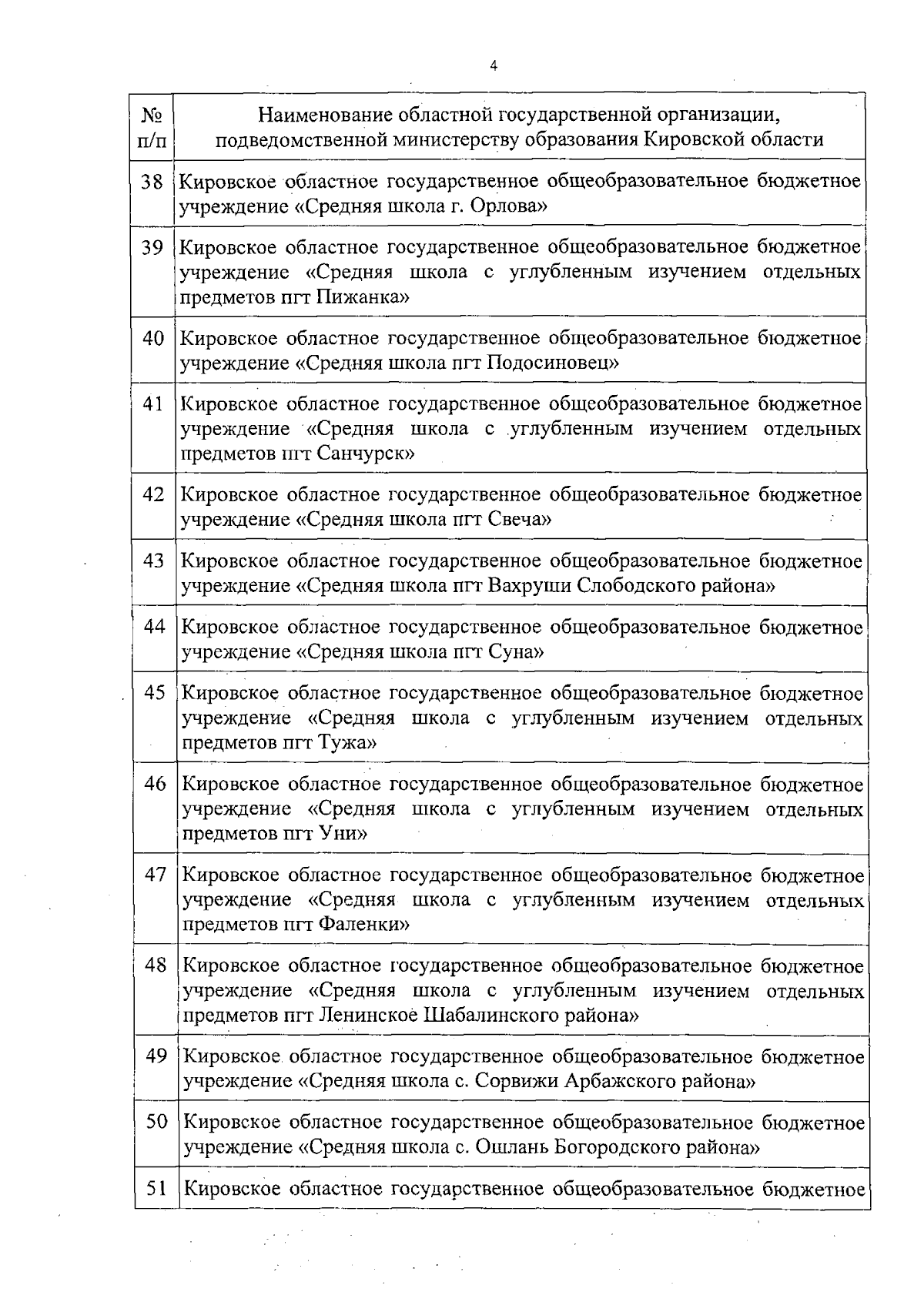 4

| № п/п | Наименование областной государственной организации, подведомственной министерству образования Кировской области |
|---|---|
| 38 | Кировское областное государственное общеобразовательное бюджетное учреждение «Средняя школа г. Орлова» |
| 39 | Кировское областное государственное общеобразовательное бюджетное учреждение «Средняя школа с углубленным изучением отдельных предметов пгт Пижанка» |
| 40 | Кировское областное государственное общеобразовательное бюджетное учреждение «Средняя школа пгт Подосиновец» |
| 41 | Кировское областное государственное общеобразовательное бюджетное учреждение «Средняя школа с углубленным изучением отдельных предметов пгт Санчурск» |
| 42 | Кировское областное государственное общеобразовательное бюджетное учреждение «Средняя школа пгт Свеча» |
| 43 | Кировское областное государственное общеобразовательное бюджетное учреждение «Средняя школа пгт Вахруши Слободского района» |
| 44 | Кировское областное государственное общеобразовательное бюджетное учреждение «Средняя школа пгт Суна» |
| 45 | Кировское областное государственное общеобразовательное бюджетное учреждение «Средняя школа с углубленным изучением отдельных предметов пгт Тужа» |
| 46 | Кировское областное государственное общеобразовательное бюджетное учреждение «Средняя школа с углубленным изучением отдельных предметов пгт Уни» |
| 47 | Кировское областное государственное общеобразовательное бюджетное учреждение «Средняя школа с углубленным изучением отдельных предметов пгт Фаленки» |
| 48 | Кировское областное государственное общеобразовательное бюджетное учреждение «Средняя школа с углубленным изучением отдельных предметов пгт Ленинское Шабалинского района» |
| 49 | Кировское областное государственное общеобразовательное бюджетное учреждение «Средняя школа с. Сорвижи Арбажского района» |
| 50 | Кировское областное государственное общеобразовательное бюджетное учреждение «Средняя школа с. Ошлань Богородского района» |
| 51 | Кировское областное государственное общеобразовательное бюджетное |